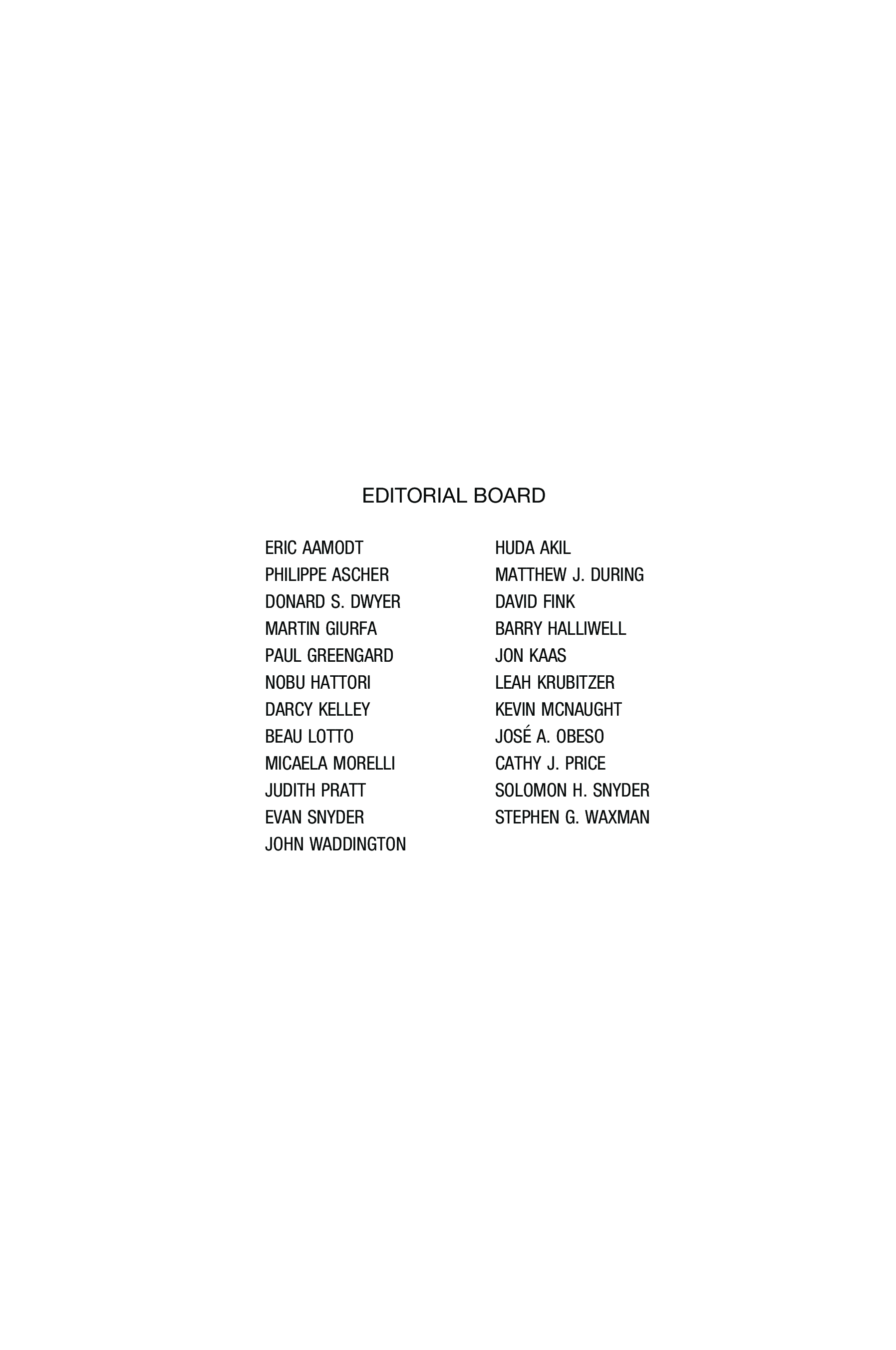 EDITORIAL BOARD

ERIC AAMODT
PHILIPPE ASCHER
DONARD S. DWYER
MARTIN GIURFA
PAUL GREENGARD
NOBU HATTORI
DARCY KELLEY
BEAU LOTTO
MICAELA MORELLI
JUDITH PRATT
EVAN SNYDER
JOHN WADDINGTON

HUDA AKIL
MATTHEW J. DURING
DAVID FINK
BARRY HALLIWELL
JON KAAS
LEAH KRUBITZER
KEVIN MCNAUGHT
JOSÉ A. OBESO
CATHY J. PRICE
SOLOMON H. SNYDER
STEPHEN G. WAXMAN